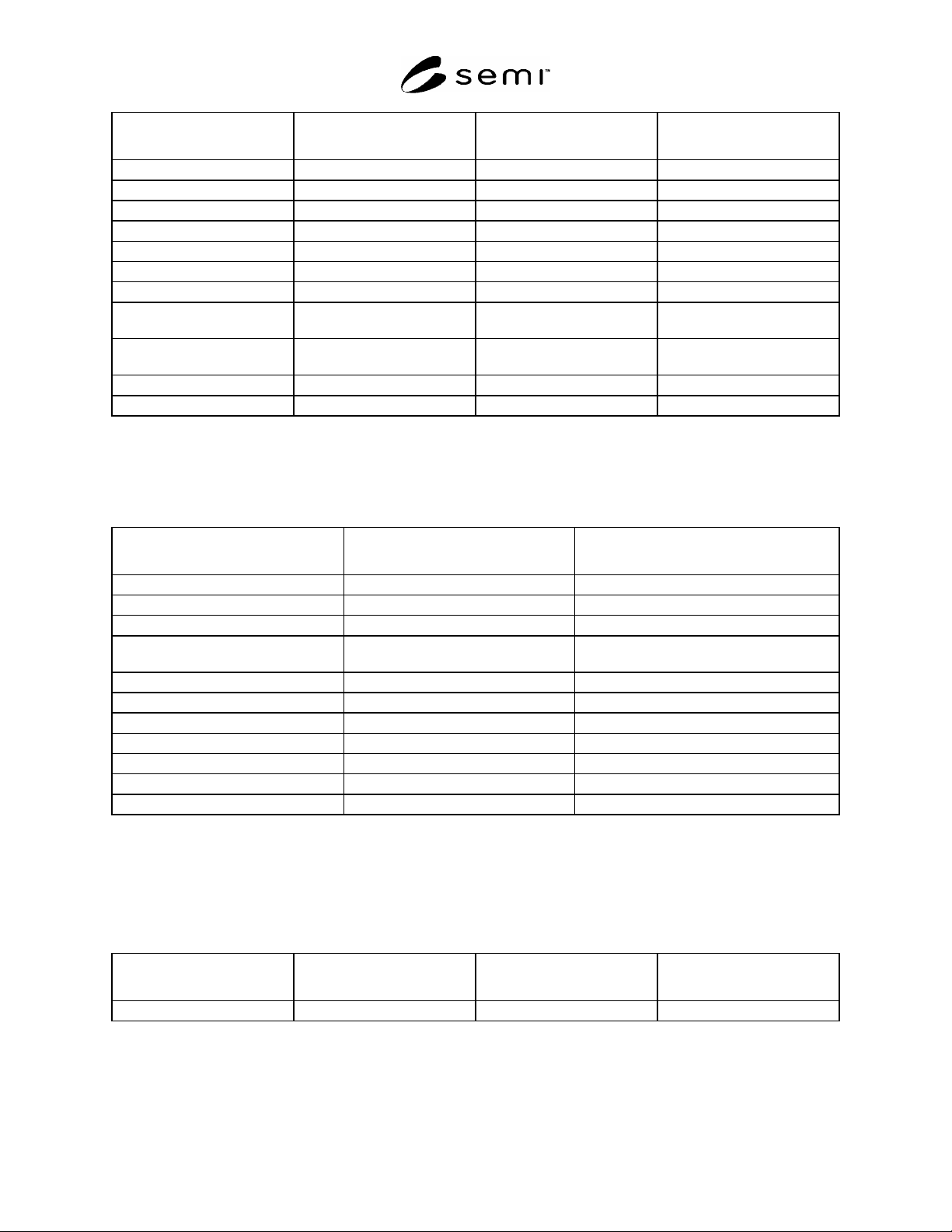 semi™